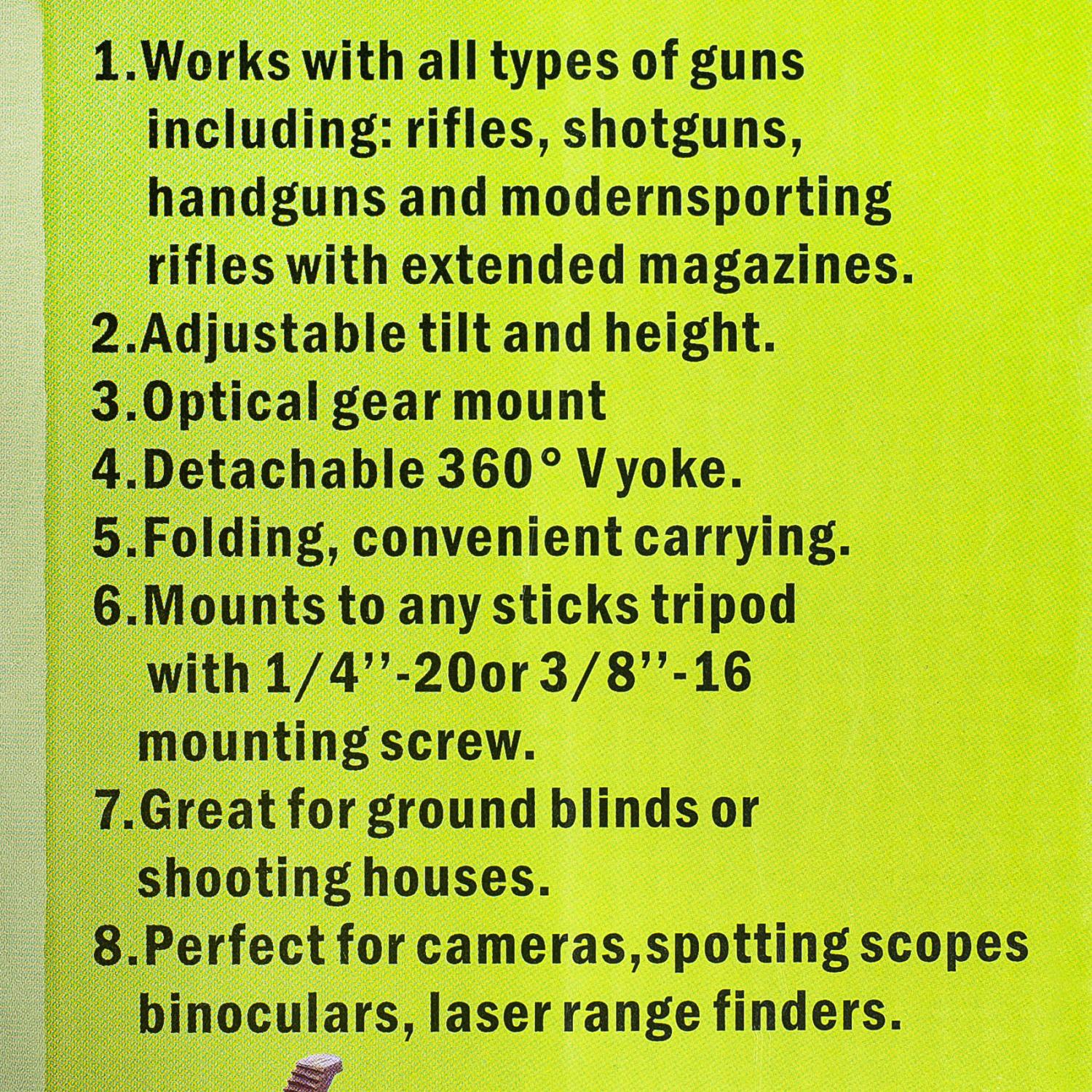 1.Works with all types of guns including: rifles, shotguns, handguns and modernsporting rifles with extended magazines.
2.Adjustable tilt and height.
3.Optical gear mount
4.Detachable 360° V yoke.
5.Folding, convenient carrying.
6.Mounts to any sticks tripod with 1/4''-20or 3/8''-16 mounting screw.
7.Great for ground blinds or shooting houses.
8.Perfect for cameras,spotting scopes binoculars, laser range finders.